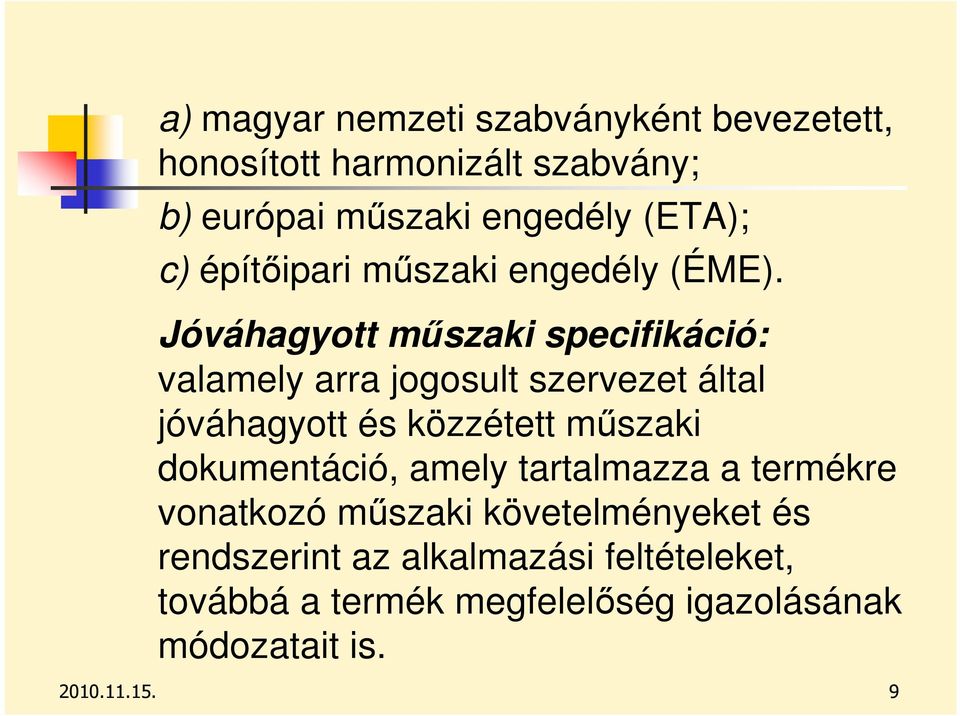 a) magyar nemzeti szabványként bevezetett, honosított harmonizált szabvány;

b) európai műszaki engedély (ETA);

c) építőipari műszaki engedély (ÉME).

Jóváhagyott műszaki specifikáció: valamely arra jogosult szervezet által jóváhagyott és közzétett műszaki dokumentáció, amely tartalmazza a termékre vonatkozó műszaki követelményeket és rendszerint az alkalmazási feltételeket, továbbá a termék megfelelőség igazolásának módozatait is.

2010.11.15.

9